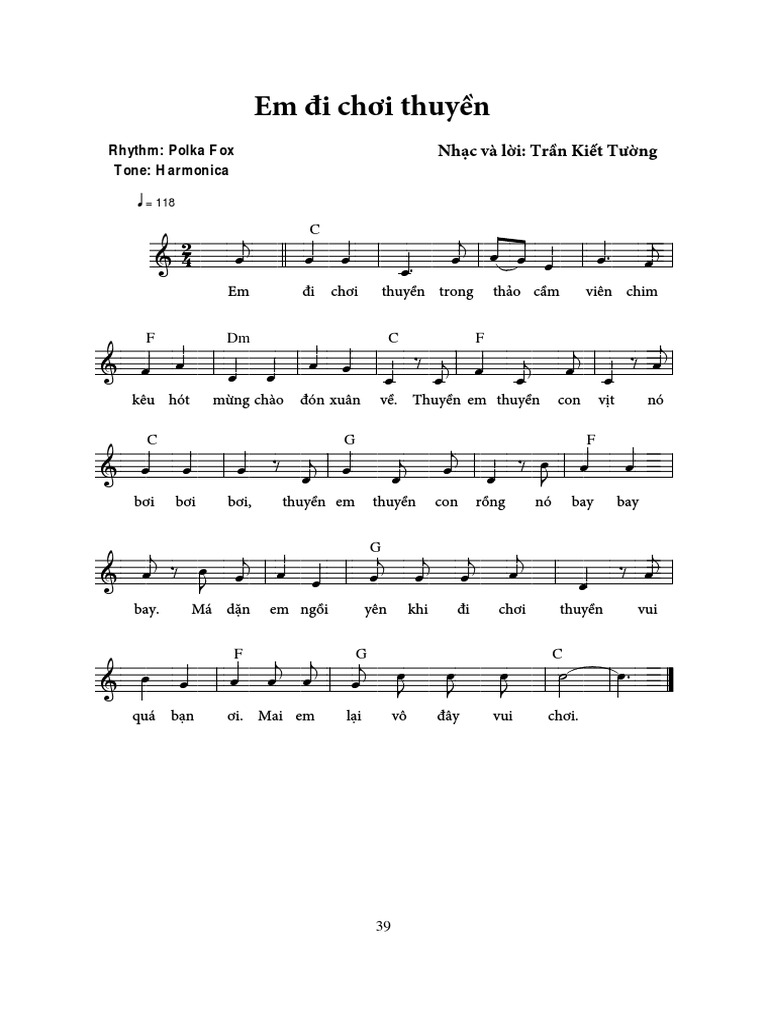 Em đi chơi thuyền

Rhythm: Polka Fox
Tone: Harmonica

Nhạc và lời: Trần Kiết Tường

♩= 118

C

Em đi chơi thuyền trong thảo cầm viên chim

F Dm C F

kêu hót mừng chào đón xuân về. Thuyền em thuyền con vịt nó

C G F

bơi bơi bơi, thuyền em thuyền con rồng nó bay bay

G

bay. Má dặn em ngồi yên khi đi chơi thuyền vui

F G C

quá bạn ơi. Mai em lại vô đây vui chơi.

39